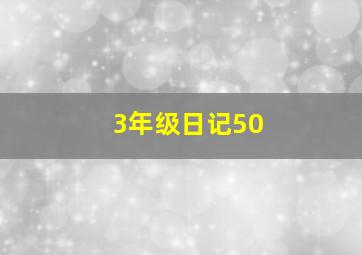 3年级日记50